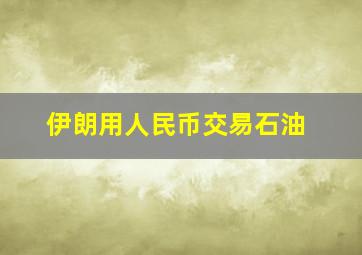 伊朗用人民币交易石油